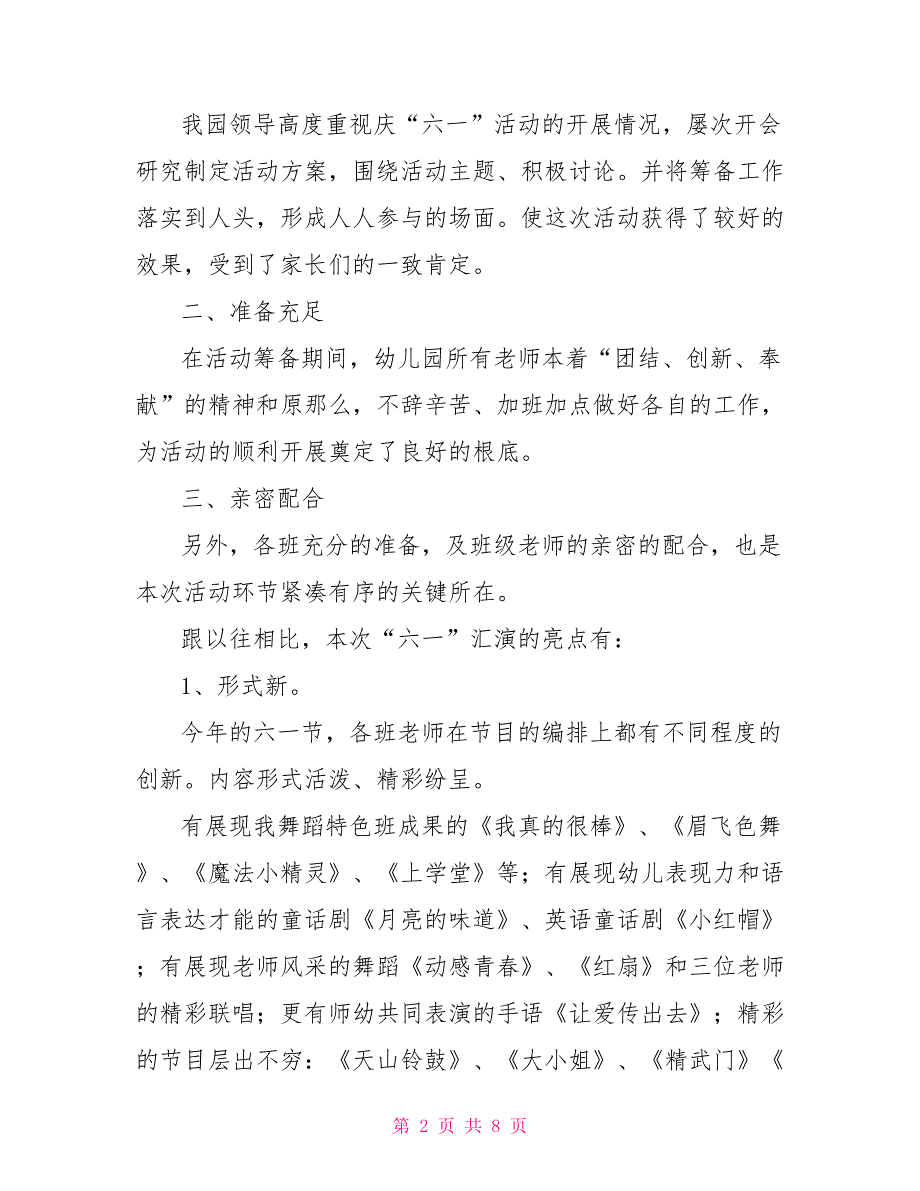 我园领导高度重视庆“六一”活动的开展情况，屡次开会研究制定活动方案，围绕活动主题、积极讨论。并将筹备工作落实到人头，形成人人参与的场面。使这次活动获得了较好的效果，受到了家长们的一致肯定。

二、准备充足

在活动筹备期间，幼儿园所有老师本着“团结、创新、奉献”的精神和原那么，不辞辛苦、加班加点做好各自的工作，为活动的顺利开展奠定了良好的根底。

三、亲密配合

另外，各班充分的准备，及班级老师的亲密的配合，也是本次活动环节紧凑有序的关键所在。

跟以往相比，本次“六一”汇演的亮点有：

1、形式新。

今年的六一节，各班老师在节目的编排上都有不同程度的创新。内容形式活泼、精彩纷呈。

有展现我舞蹈特色班成果的《我真的很棒》、《眉飞色舞》、《魔法小精灵》、《上学堂》等；有展现幼儿表现力和语言表达才能的童话剧《月亮的味道》、英语童话剧《小红帽》；有展现老师风采的舞蹈《动感青春》、《红扇》和三位老师的精彩联唱；更有师幼共同表演的手语《让爱传出去》；精彩的节目层出不穷：《天山铃鼓》、《大小姐》、《精武门》《

第 2 页 共 8 页